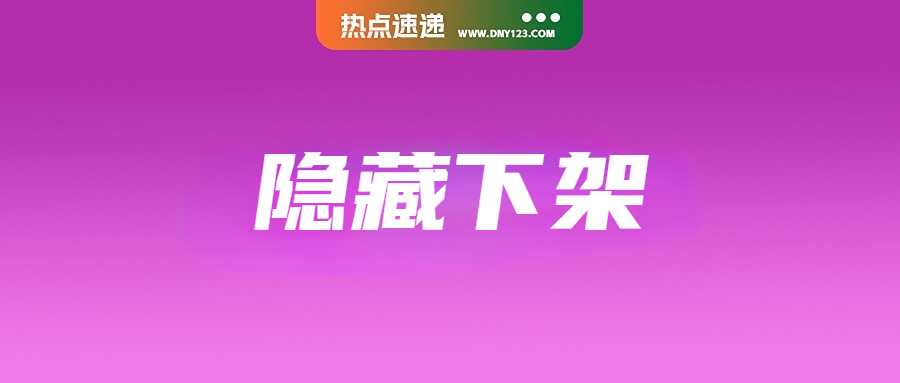 热点速递 WWW.DNY123.COM

隐藏下架